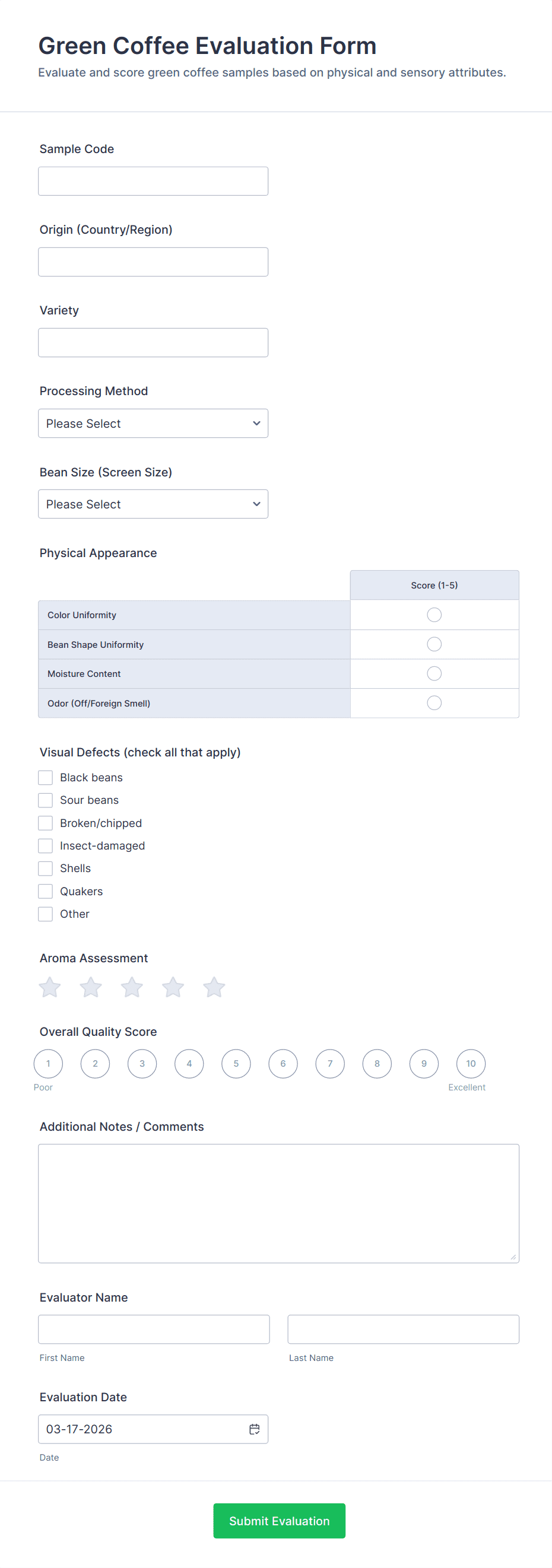 Green Coffee Evaluation Form
Evaluate and score green coffee samples based on physical and sensory attributes.

Sample Code

Origin (Country/Region)

Variety

Processing Method
Please Select

Bean Size (Screen Size)
Please Select

Physical Appearance

| | Score (1-5) |
|---|---|
| Color Uniformity | |
| Bean Shape Uniformity | |
| Moisture Content | |
| Odor (Off/Foreign Smell) | |

Visual Defects (check all that apply)
Black beans
Sour beans
Broken/chipped
Insect-damaged
Shells
Quakers
Other

Aroma Assessment

Overall Quality Score
1 2 3 4 5 6 7 8 9 10
Poor Excellent

Additional Notes / Comments

Evaluator Name
First Name
Last Name

Evaluation Date
03-17-2026
Date

Submit Evaluation